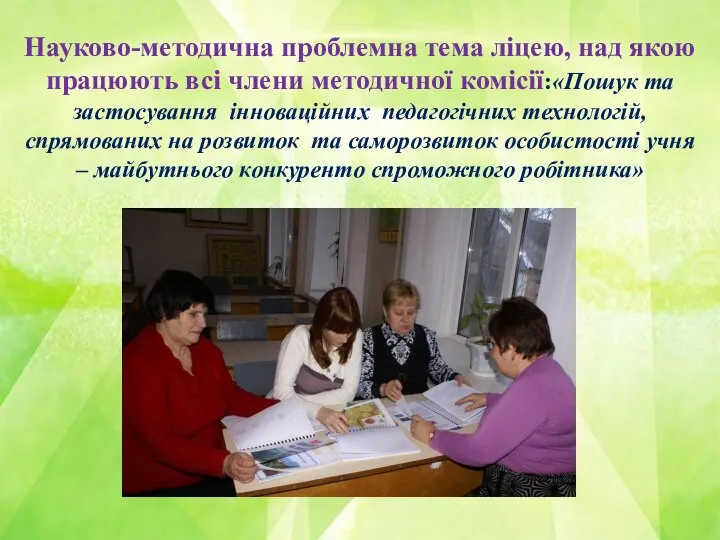 Науково-методична проблемна тема ліцею, над якою працюють всі члени методичної комісії:«Пошук та застосування інноваційних педагогічних технологій, спрямованих на розвиток та саморозвиток особистості учня – майбутнього конкуренто спроможного робітника»